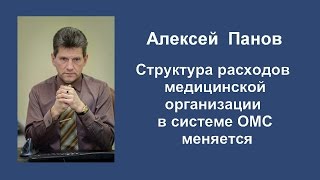 Алексей Панов

Структура расходов медицинской организации в системе ОМС меняется